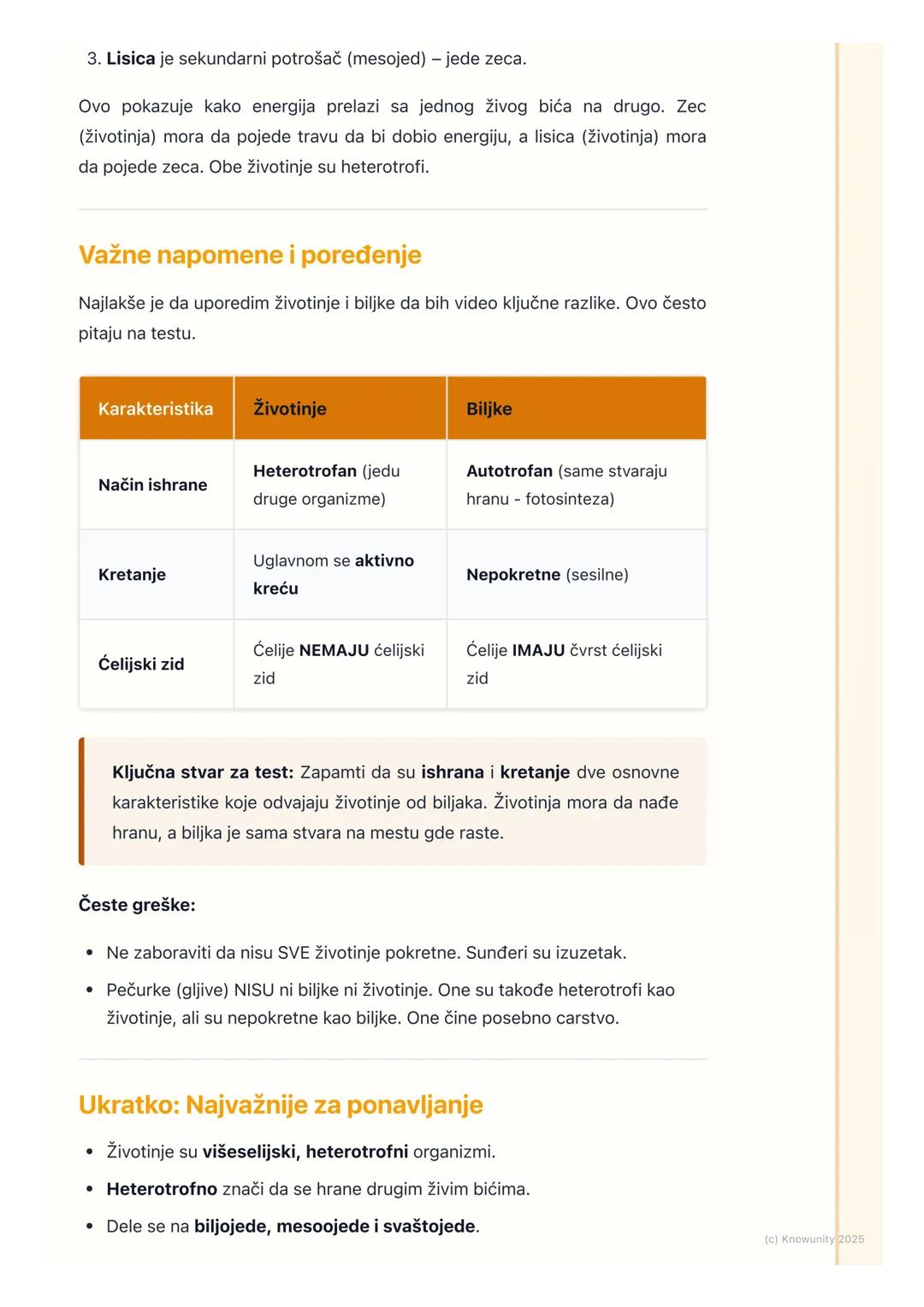 3. Lisica je sekundarni potrošač (mesojed) – jede zeca.

Ovo pokazuje kako energija prelazi sa jednog živog bića na drugo. Zec (životinja) mora da pojede travu da bi dobio energiju, a lisica (životinja) mora da pojede zeca. Obe životinje su heterotrofi.

Važne napomene i poređenje

Najlakše je da uporedim životinje i biljke da bih video ključne razlike. Ovo često pitaju na testu.

| Karakteristika | Životinje | Biljke |
|---|---|---|
| Način ishrane | Heterotrofan (jedu druge organizme) | Autotrofan (same stvaraju hranu - fotosinteza) |
| Kretanje | Uglavnom se aktivno kreću | Nepokretne (sesilne) |
| Ćelijski zid | Ćelije NEMAJU ćelijski zid | Ćelije IMAJU čvrst ćelijski zid |

Ključna stvar za test: Zapamti da su ishrana i kretanje dve osnovne karakteristike koje odvajaju životinje od biljaka. Životinja mora da nađe hranu, a biljka je sama stvara na mestu gde raste.

Česte greške:

• Ne zaboraviti da nisu SVE životinje pokretne. Sunđeri su izuzetak.
• Pečurke (gljive) NISU ni biljke ni životinje. One su takođe heterotrofi kao životinje, ali su nepokretne kao biljke. One čine posebno carstvo.

Ukratko: Najvažnije za ponavljanje

• Životinje su višeselijski, heterotrofni organizmi.
• Heterotrofno znači da se hrane drugim živim bićima.
• Dele se na biljojede, mesoojede i svaštojede.

(c) Knowunity 2025